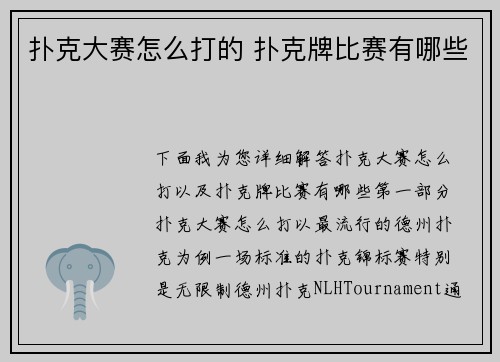 扑克大赛怎么打的 扑克牌比赛有哪些

下面我为您详细解答扑克大赛怎么打以及扑克牌比赛有哪些第一部分扑克大赛怎么打以最流行的德州扑克为例一场标准的扑克锦标赛特别是无限制德州扑克NLHTournament通